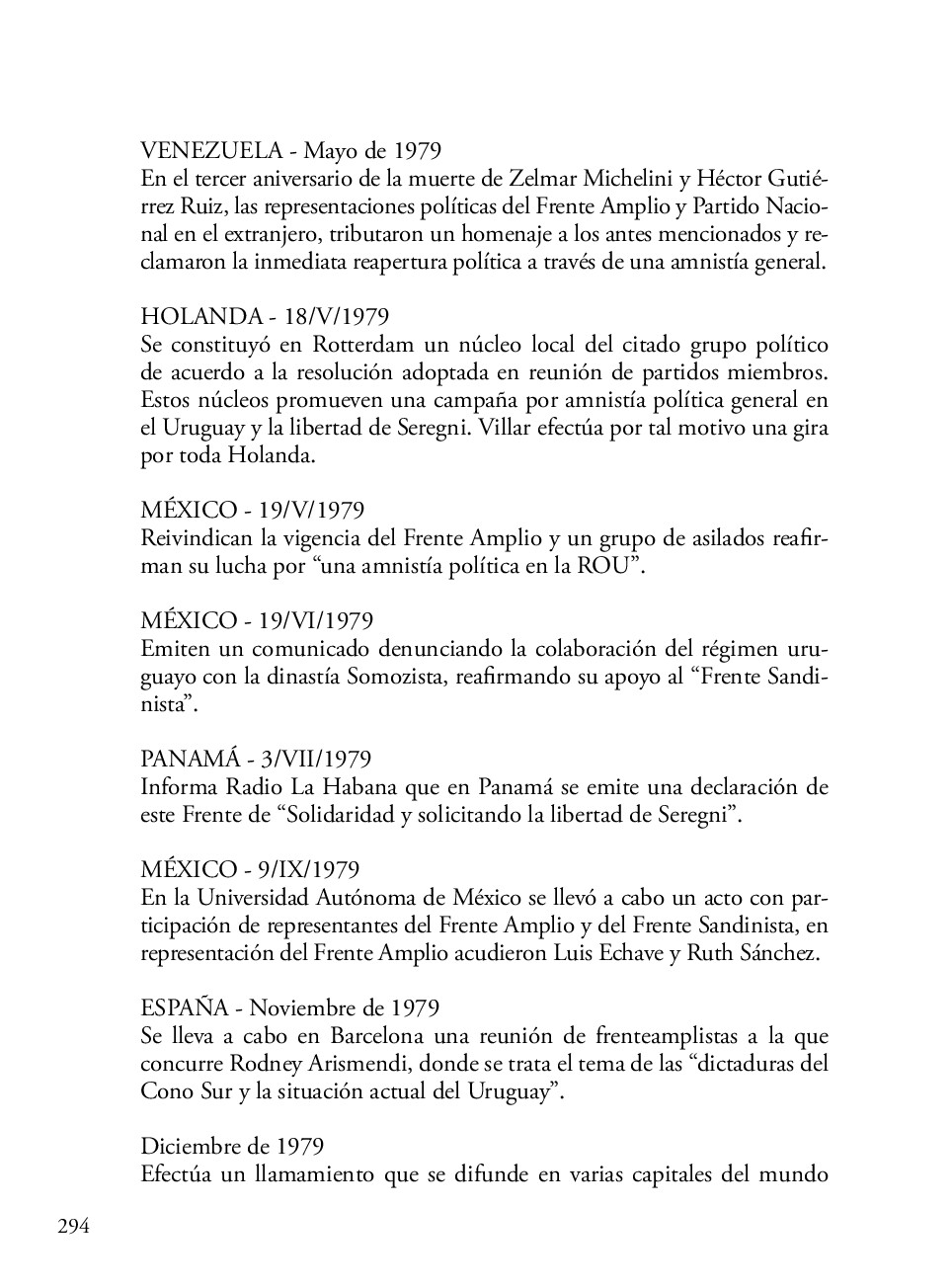 VENEZUELA - Mayo de 1979
En el tercer aniversario de la muerte de Zelmar Michelini y Héctor Gutiérrez Ruiz, las representaciones políticas del Frente Amplio y Partido Nacional en el extranjero, tributaron un homenaje a los antes mencionados y reclamaron la inmediata reapertura política a través de una amnistía general.

HOLANDA - 18/V/1979
Se constituyó en Rotterdam un núcleo local del citado grupo político de acuerdo a la resolución adoptada en reunión de partidos miembros. Estos núcleos promueven una campaña por amnistía política general en el Uruguay y la libertad de Seregni. Villar efectúa por tal motivo una gira por toda Holanda.

MÉXICO - 19/V/1979
Reivindican la vigencia del Frente Amplio y un grupo de asilados reafirman su lucha por “una amnistía política en la ROU”.

MÉXICO - 19/VI/1979
Emiten un comunicado denunciando la colaboración del régimen uruguayo con la dinastía Somozista, reafirmando su apoyo al “Frente Sandinista”.

PANAMÁ - 3/VII/1979
Informa Radio La Habana que en Panamá se emite una declaración de este Frente de “Solidaridad y solicitando la libertad de Seregni”.

MÉXICO - 9/IX/1979
En la Universidad Autónoma de México se llevó a cabo un acto con participación de representantes del Frente Amplio y del Frente Sandinista, en representación del Frente Amplio acudieron Luis Echave y Ruth Sánchez.

ESPAÑA - Noviembre de 1979
Se lleva a cabo en Barcelona una reunión de frenteamplistas a la que concurre Rodney Arismendi, donde se trata el tema de las “dictaduras del Cono Sur y la situación actual del Uruguay”.

Diciembre de 1979
Efectúa un llamamiento que se difunde en varias capitales del mundo

294